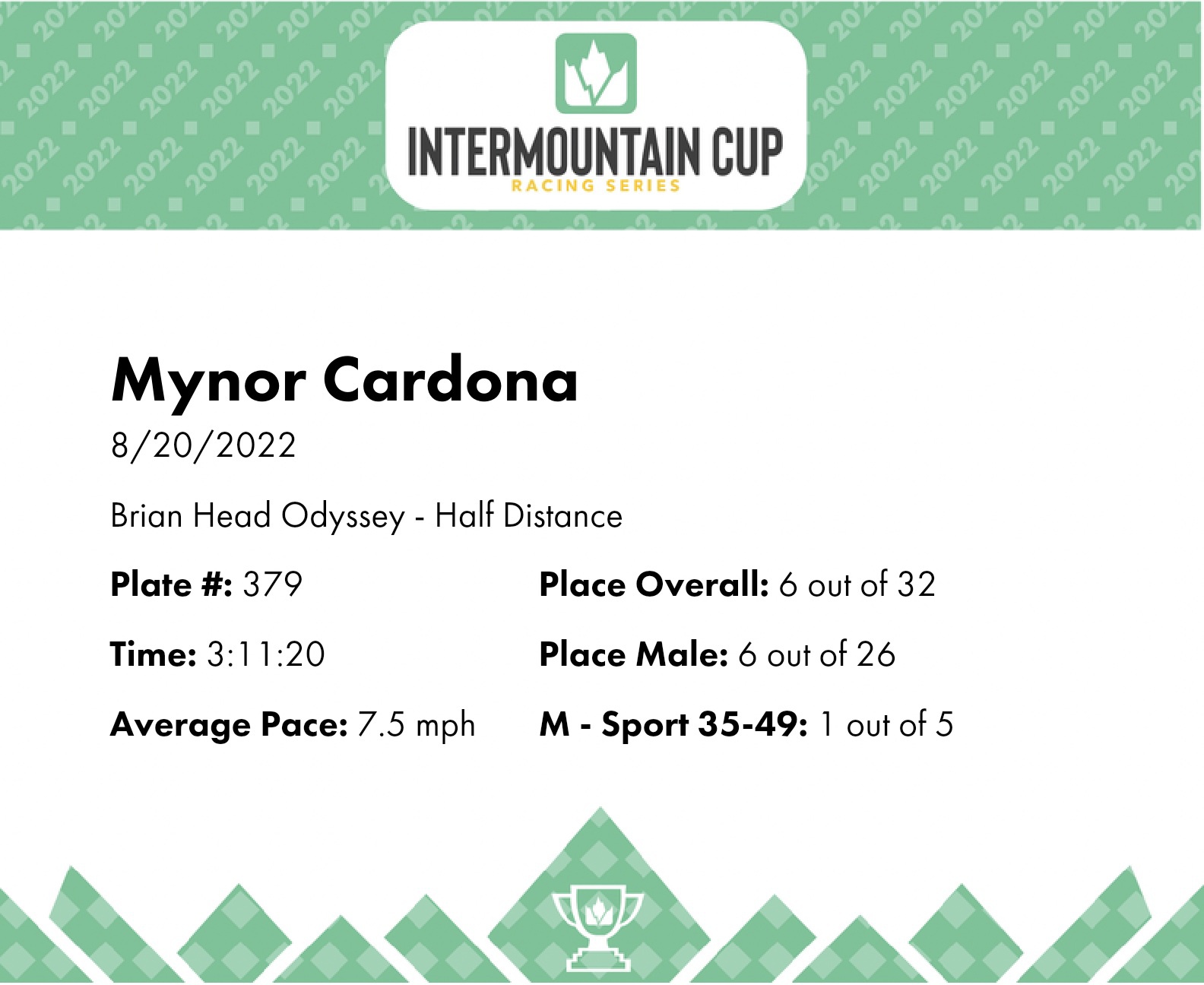 INTERMOUNTAIN CUP
RACING SERIES

Mynor Cardona
8/20/2022

Brian Head Odyssey - Half Distance

Plate #: 379

Time: 3:11:20

Average Pace: 7.5 mph

Place Overall: 6 out of 32

Place Male: 6 out of 26

M - Sport 35-49: 1 out of 5

2022